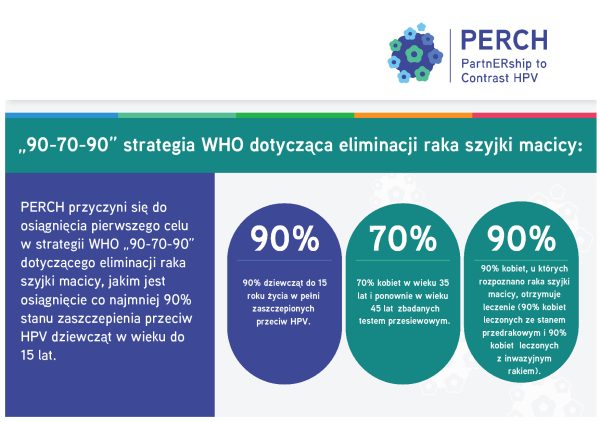 PERCH
PartnERship to Contrast HPV

„90-70-90" strategia WHO dotycząca eliminacji raka szyjki macicy:

PERCH przyczyni się do osiągnięcia pierwszego celu w strategii WHO „90-70-90" dotyczącego eliminacji raka szyjki macicy, jakim jest osiągnięcie co najmniej 90% stanu zaszczepienia przeciw HPV dziewcząt w wieku do 15 lat.

90%

90% dziewcząt do 15 roku życia w pełni zaszczepionych przeciw HPV.

70%

70% kobiet w wieku 35 lat i ponownie w wieku 45 lat zbadanych testem przesiewowym.

90%

90% kobiet, u których rozpoznano raka szyjki macicy, otrzymuje leczenie (90% kobiet leczonych ze stanem przedrakowym i 90% kobiet leczonych z inwazyjnym rakiem).